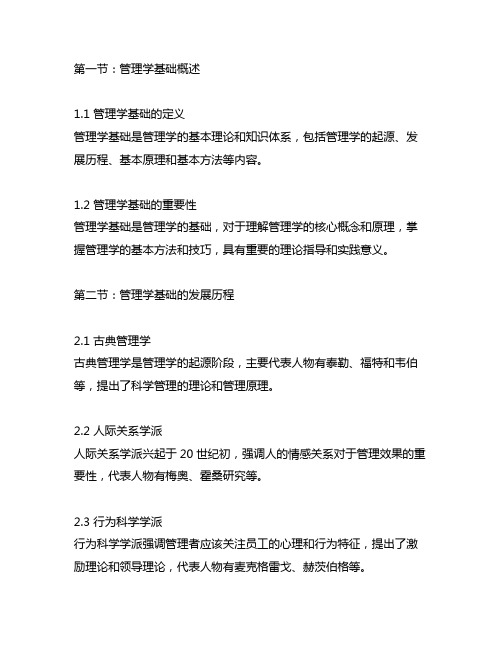 第一节：管理学基础概述

1.1 管理学基础的定义
管理学基础是管理学的基本理论和知识体系，包括管理学的起源、发展历程、基本原理和基本方法等内容。

1.2 管理学基础的重要性
管理学基础是管理学的基础，对于理解管理学的核心概念和原理，掌握管理学的基本方法和技巧，具有重要的理论指导和实践意义。

第二节：管理学基础的发展历程

2.1 古典管理学
古典管理学是管理学的起源阶段，主要代表人物有泰勒、福特和韦伯等，提出了科学管理的理论和管理原理。

2.2 人际关系学派
人际关系学派兴起于 20 世纪初，强调人的情感关系对于管理效果的重要性，代表人物有梅奥、霍桑研究等。

2.3 行为科学学派
行为科学学派强调管理者应该关注员工的心理和行为特征，提出了激励理论和领导理论，代表人物有麦克格雷戈、赫茨伯格等。